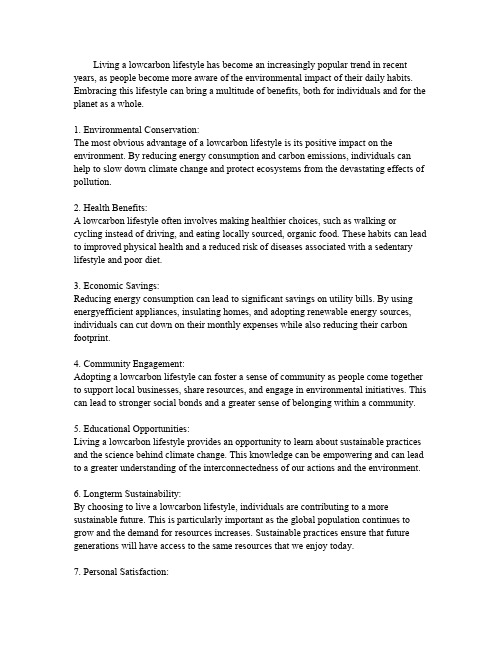 Living a lowcarbon lifestyle has become an increasingly popular trend in recent years, as people become more aware of the environmental impact of their daily habits. Embracing this lifestyle can bring a multitude of benefits, both for individuals and for the planet as a whole.

1. Environmental Conservation:
The most obvious advantage of a lowcarbon lifestyle is its positive impact on the environment. By reducing energy consumption and carbon emissions, individuals can help to slow down climate change and protect ecosystems from the devastating effects of pollution.

2. Health Benefits:
A lowcarbon lifestyle often involves making healthier choices, such as walking or cycling instead of driving, and eating locally sourced, organic food. These habits can lead to improved physical health and a reduced risk of diseases associated with a sedentary lifestyle and poor diet.

3. Economic Savings:
Reducing energy consumption can lead to significant savings on utility bills. By using energyefficient appliances, insulating homes, and adopting renewable energy sources, individuals can cut down on their monthly expenses while also reducing their carbon footprint.

4. Community Engagement:
Adopting a lowcarbon lifestyle can foster a sense of community as people come together to support local businesses, share resources, and engage in environmental initiatives. This can lead to stronger social bonds and a greater sense of belonging within a community.

5. Educational Opportunities:
Living a lowcarbon lifestyle provides an opportunity to learn about sustainable practices and the science behind climate change. This knowledge can be empowering and can lead to a greater understanding of the interconnectedness of our actions and the environment.

6. Longterm Sustainability:
By choosing to live a lowcarbon lifestyle, individuals are contributing to a more sustainable future. This is particularly important as the global population continues to grow and the demand for resources increases. Sustainable practices ensure that future generations will have access to the same resources that we enjoy today.

7. Personal Satisfaction: